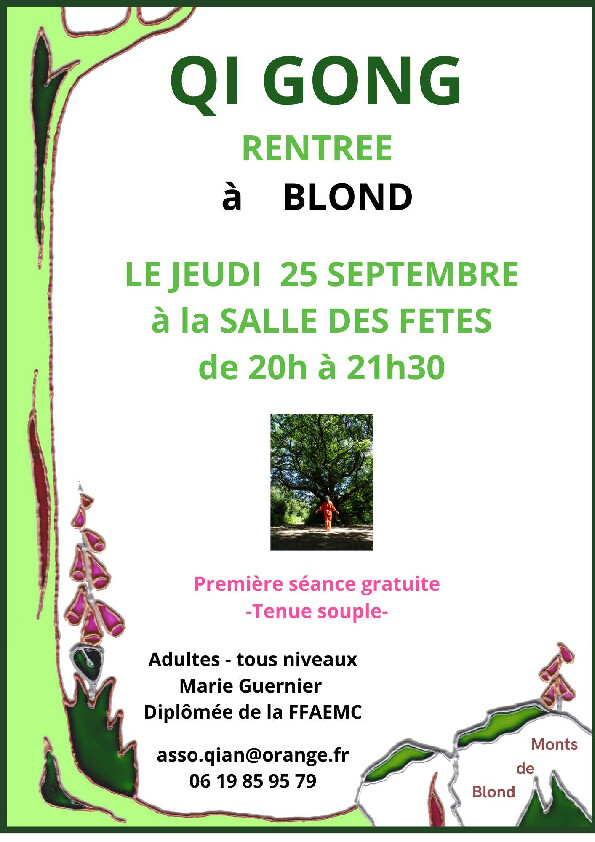 QI GONG

RENTREE

à BLOND

LE JEUDI 25 SEPTEMBRE
à la SALLE DES FETES
de 20h à 21h30

Première séance gratuite
-Tenue souple-

Adultes - tous niveaux
Marie Guernier
Diplômée de la FFAEMC

asso.qian@orange.fr
06 19 85 95 79

Monts
de
Blond